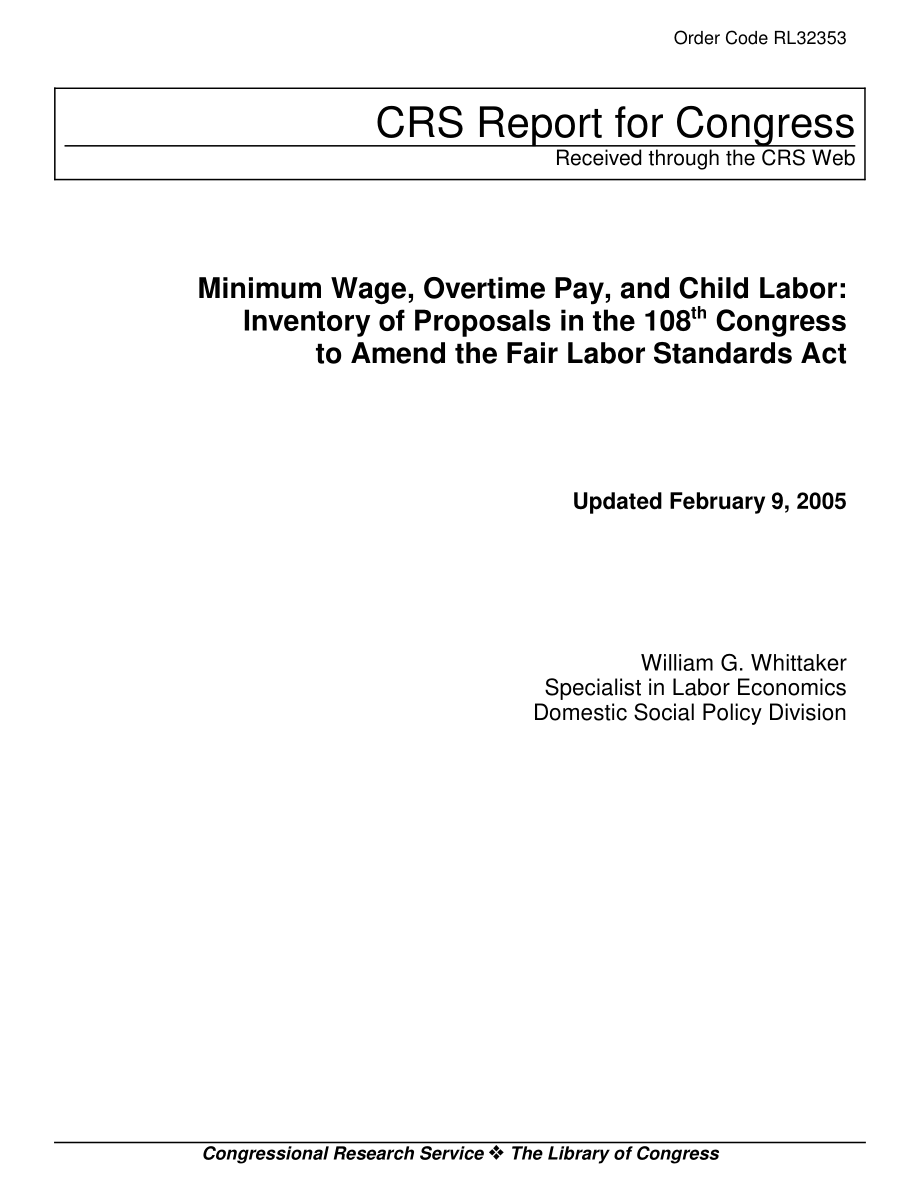 Order Code RL32353

CRS Report for Congress
Received through the CRS Web

Minimum Wage, Overtime Pay, and Child Labor: Inventory of Proposals in the 108$^{th}$ Congress to Amend the Fair Labor Standards Act

Updated February 9, 2005

William G. Whittaker
Specialist in Labor Economics
Domestic Social Policy Division

Congressional Research Service ❖ The Library of Congress